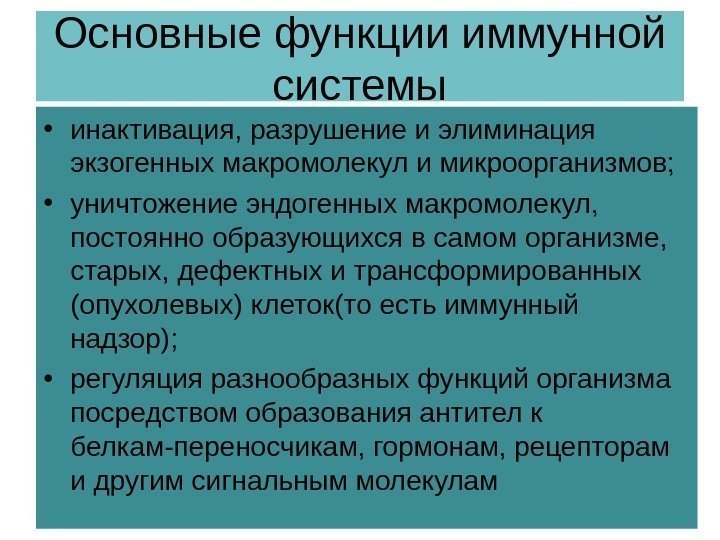 Основные функции иммунной системы

• инактивация, разрушение и элиминация экзогенных макромолекул и микроорганизмов;

• уничтожение эндогенных макромолекул, постоянно образующихся в самом организме, старых, дефектных и трансформированных (опухолевых) клеток(то есть иммунный надзор);

• регуляция разнообразных функций организма посредством образования антител к белкам-переносчикам, гормонам, рецепторам и другим сигнальным молекулам